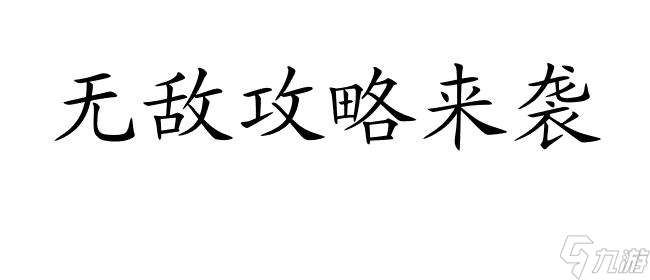 无敌攻略来袭

九游